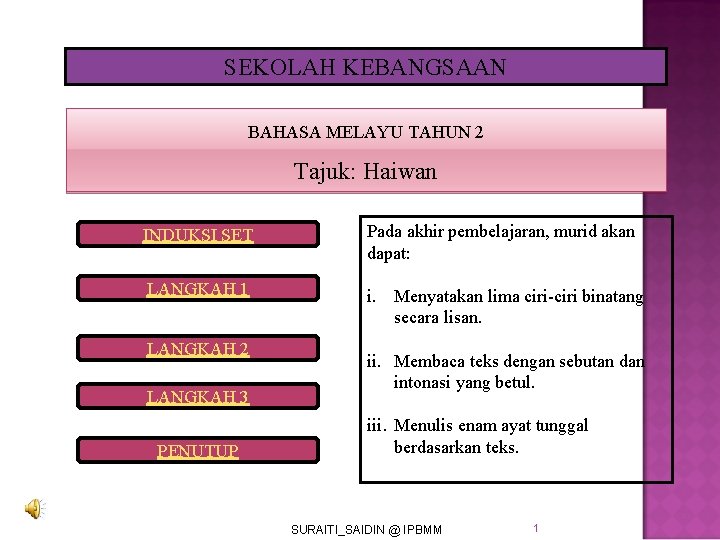 SEKOLAH KEBANGSAAN

BAHASA MELAYU TAHUN 2

Tajuk: Haiwan

INDUKSI SET

LANGKAH 1

LANGKAH 2

LANGKAH 3

PENUTUP

Pada akhir pembelajaran, murid akan dapat:

i. Menyatakan lima ciri-ciri binatang secara lisan.

ii. Membaca teks dengan sebutan dan intonasi yang betul.

iii. Menulis enam ayat tunggal berdasarkan teks.

SURAITI_SAIDIN @ IPBMM

1